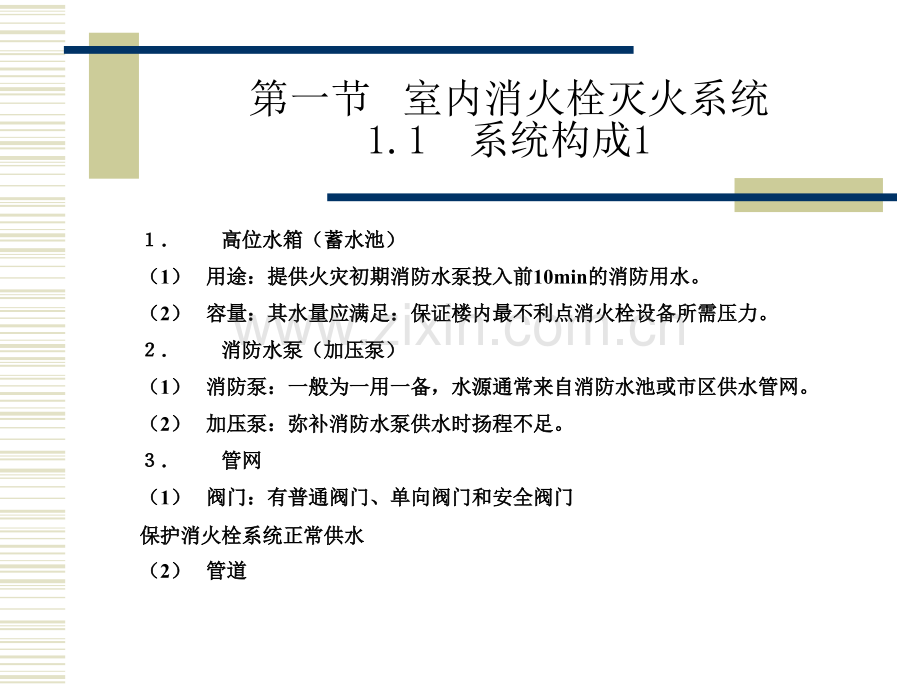 第一节 室内消火栓灭火系统
1.1 系统构成1

1． 高位水箱（蓄水池）

（1） 用途：提供火灾初期消防水泵投入前10min的消防用水。

（2） 容量：其水量应满足：保证楼内最不利点消火栓设备所需压力。

2． 消防水泵（加压泵）

（1） 消防泵：一般为一用一备，水源通常来自消防水池或市区供水管网。

（2） 加压泵：弥补消防水泵供水时扬程不足。

3． 管网

（1） 阀门：有普通阀门、单向阀门和安全阀门

保护消火栓系统正常供水

（2） 管道

www.zixin.com.cn